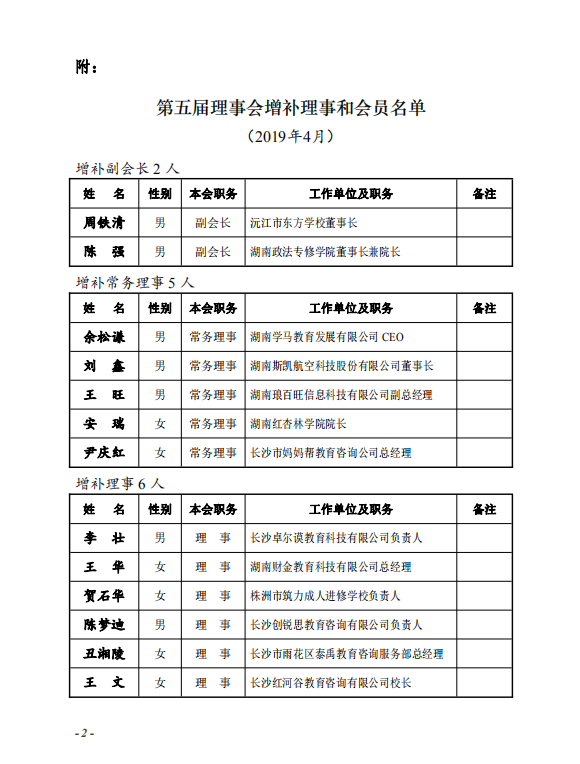 附：

第五届理事会增补理事和会员名单

（2019年4月）

增补副会长2人

| 姓　名 | 性别 | 本会职务 | 工作单位及职务 | 备注 |
|---|---|---|---|---|
| 周铁清 | 男 | 副会长 | 沅江市东方学校董事长 | |
| 陈　强 | 男 | 副会长 | 湖南政法专修学院董事长兼院长 | |

增补常务理事5人

| 姓　名 | 性别 | 本会职务 | 工作单位及职务 | 备注 |
|---|---|---|---|---|
| 余松谦 | 男 | 常务理事 | 湖南学马教育发展有限公司 CEO | |
| 刘　鑫 | 男 | 常务理事 | 湖南斯凯航空科技股份有限公司董事长 | |
| 王　旺 | 男 | 常务理事 | 湖南琅百旺信息科技有限公司副总经理 | |
| 安　瑞 | 女 | 常务理事 | 湖南红杏林学院院长 | |
| 尹庆红 | 女 | 常务理事 | 长沙市妈妈帮教育咨询公司总经理 | |

增补理事6人

| 姓　名 | 性别 | 本会职务 | 工作单位及职务 | 备注 |
|---|---|---|---|---|
| 李　壮 | 男 | 理　事 | 长沙卓尔谟教育科技有限公司负责人 | |
| 王　华 | 女 | 理　事 | 湖南财金教育科技有限公司总经理 | |
| 贺石华 | 女 | 理　事 | 株洲市筑力成人进修学校负责人 | |
| 陈梦迪 | 男 | 理　事 | 长沙创锐思教育咨询有限公司负责人 | |
| 丑湘陵 | 女 | 理　事 | 长沙市雨花区泰禹教育咨询服务部总经理 | |
| 王　文 | 女 | 理　事 | 长沙红河谷教育咨询有限公司校长 | |

- 2 -